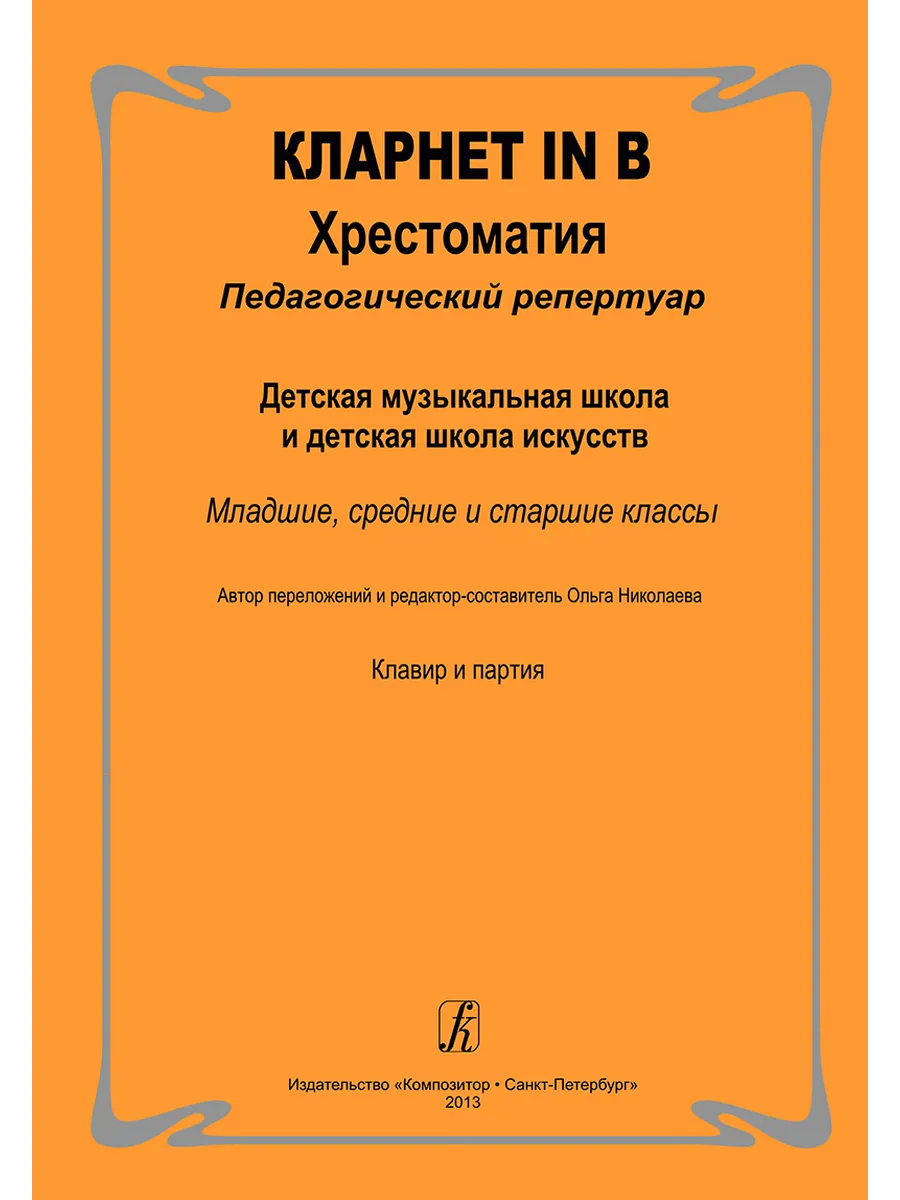 КЛАРНЕТ IN B
Хрестоматия
Педагогический репертуар

Детская музыкальная школа
и детская школа искусств

Младшие, средние и старшие классы

Автор переложений и редактор-составитель Ольга Николаева

Клавир и партия

Издательство «Композитор • Санкт-Петербург»
2013